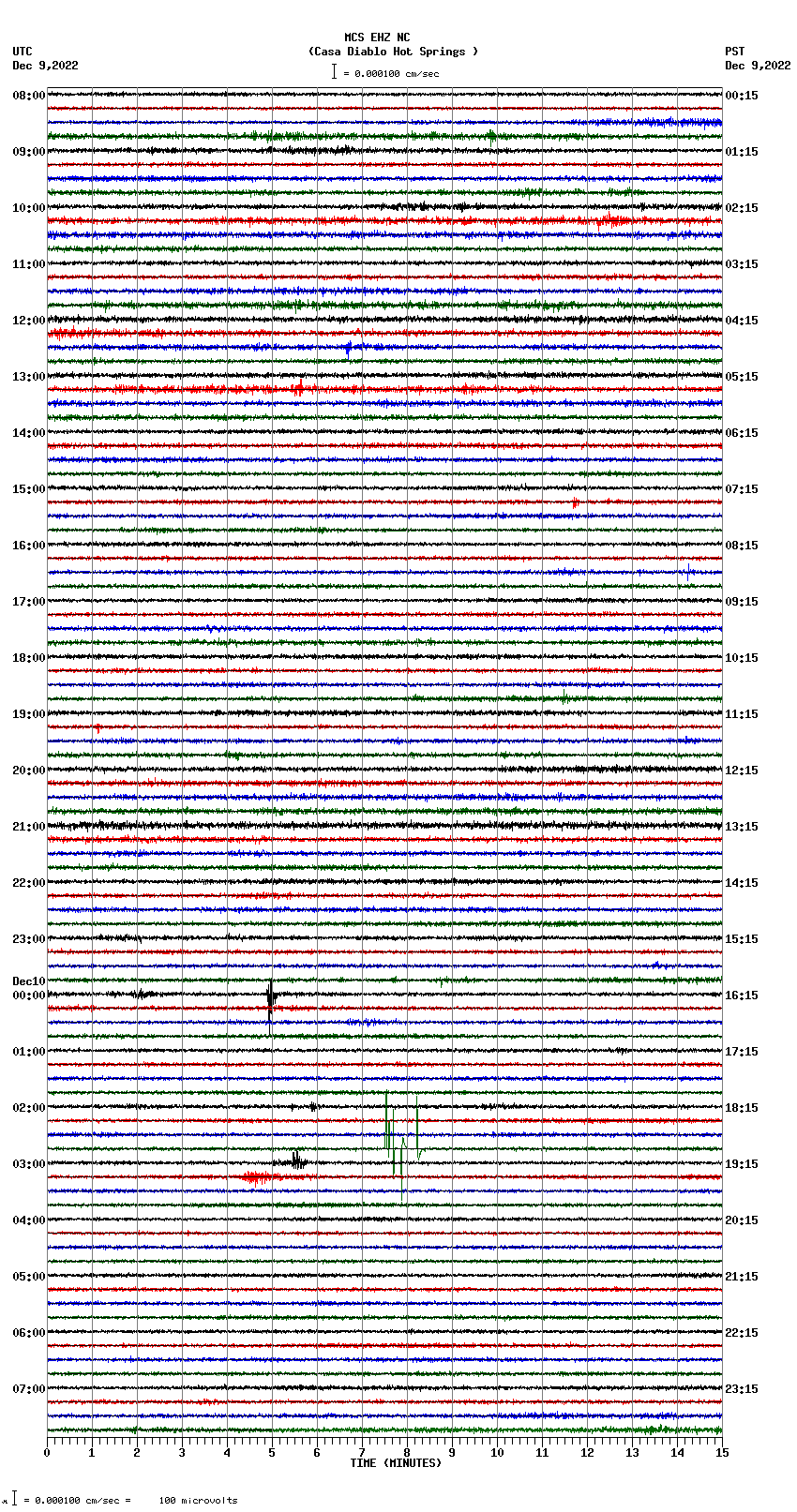 MCS EHZ NC
(Casa Diablo Hot Springs )
= 0.000100 cm/sec

UTC
Dec 9,2022

PST
Dec 9,2022

08:00
09:00
10:00
11:00
12:00
13:00
14:00
15:00
16:00
17:00
18:00
19:00
20:00
21:00
22:00
23:00
Dec10
00:00
01:00
02:00
03:00
04:00
05:00
06:00
07:00

00:15
01:15
02:15
03:15
04:15
05:15
06:15
07:15
08:15
09:15
10:15
11:15
12:15
13:15
14:15
15:15
16:15
17:15
18:15
19:15
20:15
21:15
22:15
23:15

0 1 2 3 4 5 6 7 8 9 10 11 12 13 14 15
TIME (MINUTES)

= 0.000100 cm/sec = 100 microvolts